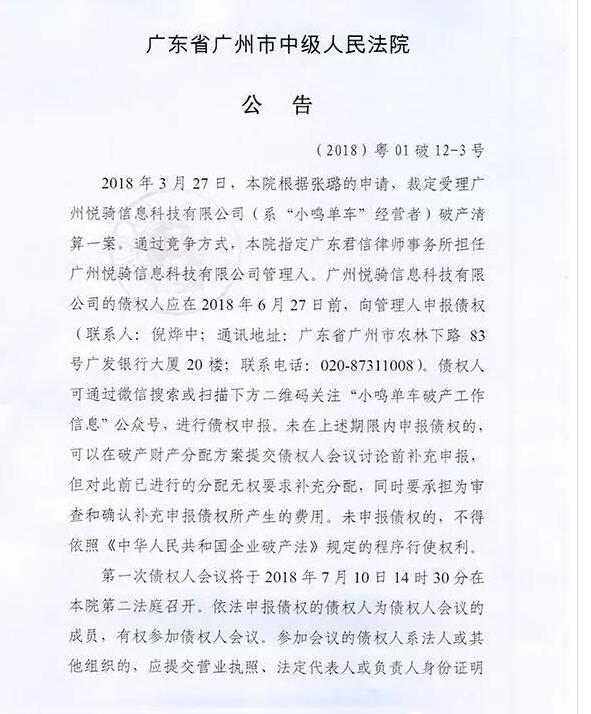 广东省广州市中级人民法院

公　告

（2018）粤 01 破 12-3 号

2018 年 3 月 27 日，本院根据张璐的申请，裁定受理广州悦骑信息科技有限公司（系“小鸣单车”经营者）破产清算一案。通过竞争方式，本院指定广东君信律师事务所担任广州悦骑信息科技有限公司管理人。广州悦骑信息科技有限公司的债权人应在 2018 年 6 月 27 日前，向管理人申报债权（联系人：倪烨中；通讯地址：广东省广州市农林下路 83 号广发银行大厦 20 楼；联系电话：020-87311008）。债权人可通过微信搜索或扫描下方二维码关注“小鸣单车破产工作信息”公众号，进行债权申报。未在上述期限内申报债权的，可以在破产财产分配方案提交债权人会议讨论前补充申报，但对此前已进行的分配无权要求补充分配，同时要承担为审查和确认补充申报债权所产生的费用。未申报债权的，不得依照《中华人民共和国企业破产法》规定的程序行使权利。

第一次债权人会议将于 2018 年 7 月 10 日 14 时 30 分在本院第二法庭召开。依法申报债权的债权人为债权人会议的成员，有权参加债权人会议。参加会议的债权人系法人或其他组织的，应提交营业执照、法定代表人或负责人身份证明